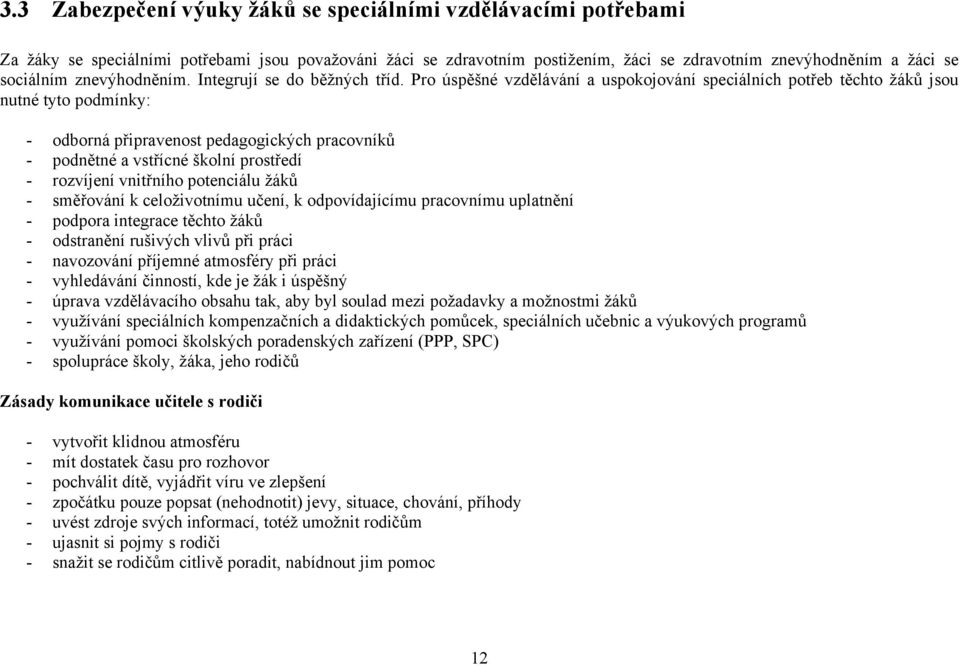 3.3 Zabezpečení výuky žáků se speciálními vzdělávacími potřebami

Za žáky se speciálními potřebami jsou považováni žáci se zdravotním postižením, žáci se zdravotním znevýhodněním a žáci se sociálním znevýhodněním. Integrují se do běžných tříd. Pro úspěšné vzdělávání a uspokojování speciálních potřeb těchto žáků jsou nutné tyto podmínky:

- odborná připravenost pedagogických pracovníků
- podnětné a vstřícné školní prostředí
- rozvíjení vnitřního potenciálu žáků
- směřování k celoživotnímu učení, k odpovídajícímu pracovnímu uplatnění
- podpora integrace těchto žáků
- odstranění rušivých vlivů při práci
- navozování příjemné atmosféry při práci
- vyhledávání činností, kde je žák i úspěšný
- úprava vzdělávacího obsahu tak, aby byl soulad mezi požadavky a možnostmi žáků
- využívání speciálních kompenzačních a didaktických pomůcek, speciálních učebnic a výukových programů
- využívání pomoci školských poradenských zařízení (PPP, SPC)
- spolupráce školy, žáka, jeho rodičů

Zásady komunikace učitele s rodiči

- vytvořit klidnou atmosféru
- mít dostatek času pro rozhovor
- pochválit dítě, vyjádřit víru ve zlepšení
- zpočátku pouze popsat (nehodnotit) jevy, situace, chování, příhody
- uvést zdroje svých informací, totéž umožnit rodičům
- ujasnit si pojmy s rodiči
- snažit se rodičům citlivě poradit, nabídnout jim pomoc

12